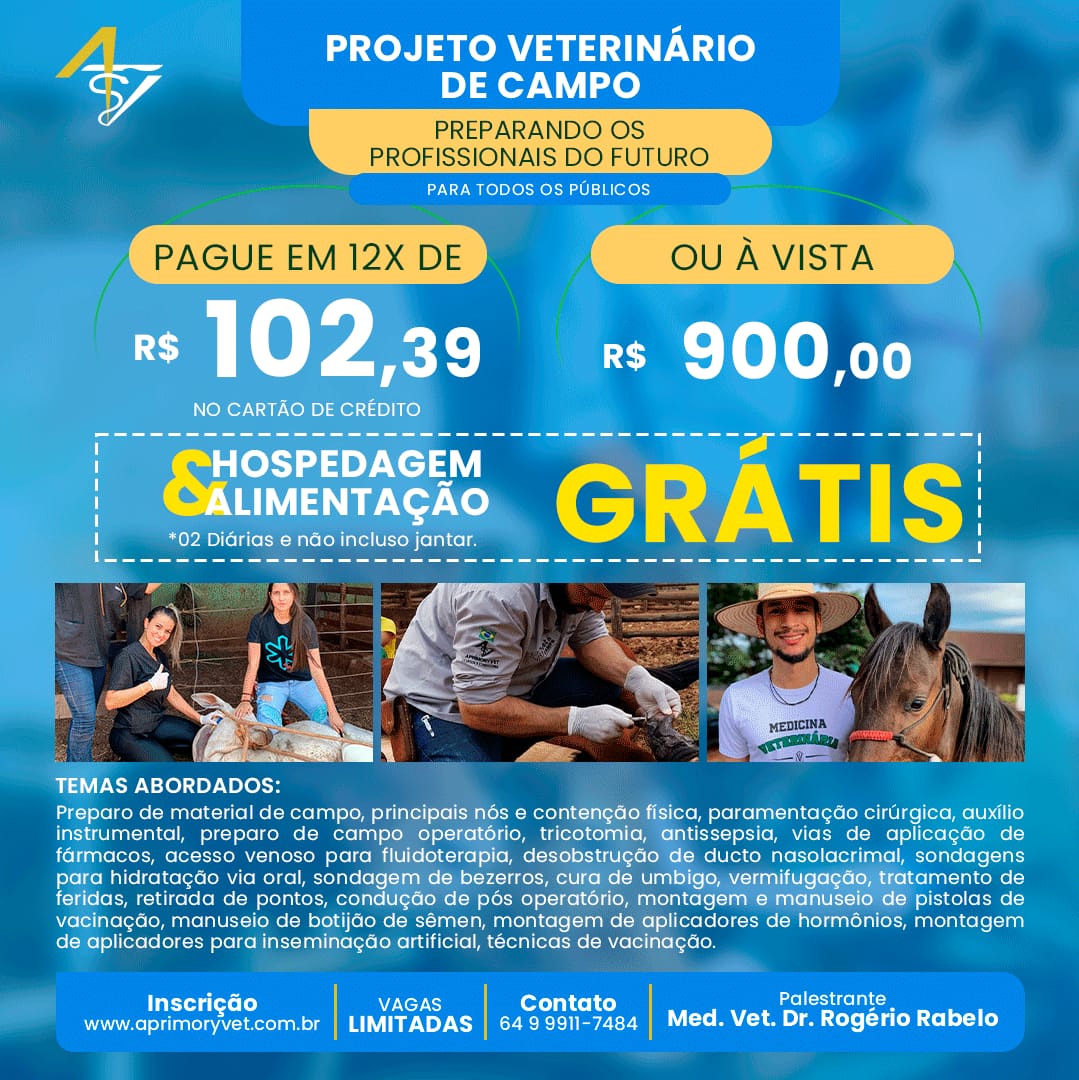 PROJETO VETERINÁRIO DE CAMPO

PREPARANDO OS PROFISSIONAIS DO FUTURO

PARA TODOS OS PÚBLICOS

PAGUE EM 12X DE

R$ 102,39

NO CARTÃO DE CRÉDITO

OU À VISTA

R$ 900,00

& HOSPEDAGEM ALIMENTAÇÃO

*02 Diárias e não incluso jantar.

GRÁTIS

MEDICINA VETERINÁRIA

TEMAS ABORDADOS:

Preparo de material de campo, principais nós e contenção física, paramentação cirúrgica, auxílio instrumental, preparo de campo operatório, tricotomia, antissepsia, vias de aplicação de fármacos, acesso venoso para fluidoterapia, desobstrução de ducto nasolacrimal, sondagens para hidratação via oral, sondagem de bezerros, cura de umbigo, vermifugação, tratamento de feridas, retirada de pontos, condução de pós operatório, montagem e manuseio de pistolas de vacinação, manuseio de botijão de sêmen, montagem de aplicadores de hormônios, montagem de aplicadores para inseminação artificial, técnicas de vacinação.

Inscrição
www.aprimoryvet.com.br

VAGAS
LIMITADAS

Contato
64 9 9911-7484

Palestrante
Med. Vet. Dr. Rogério Rabelo